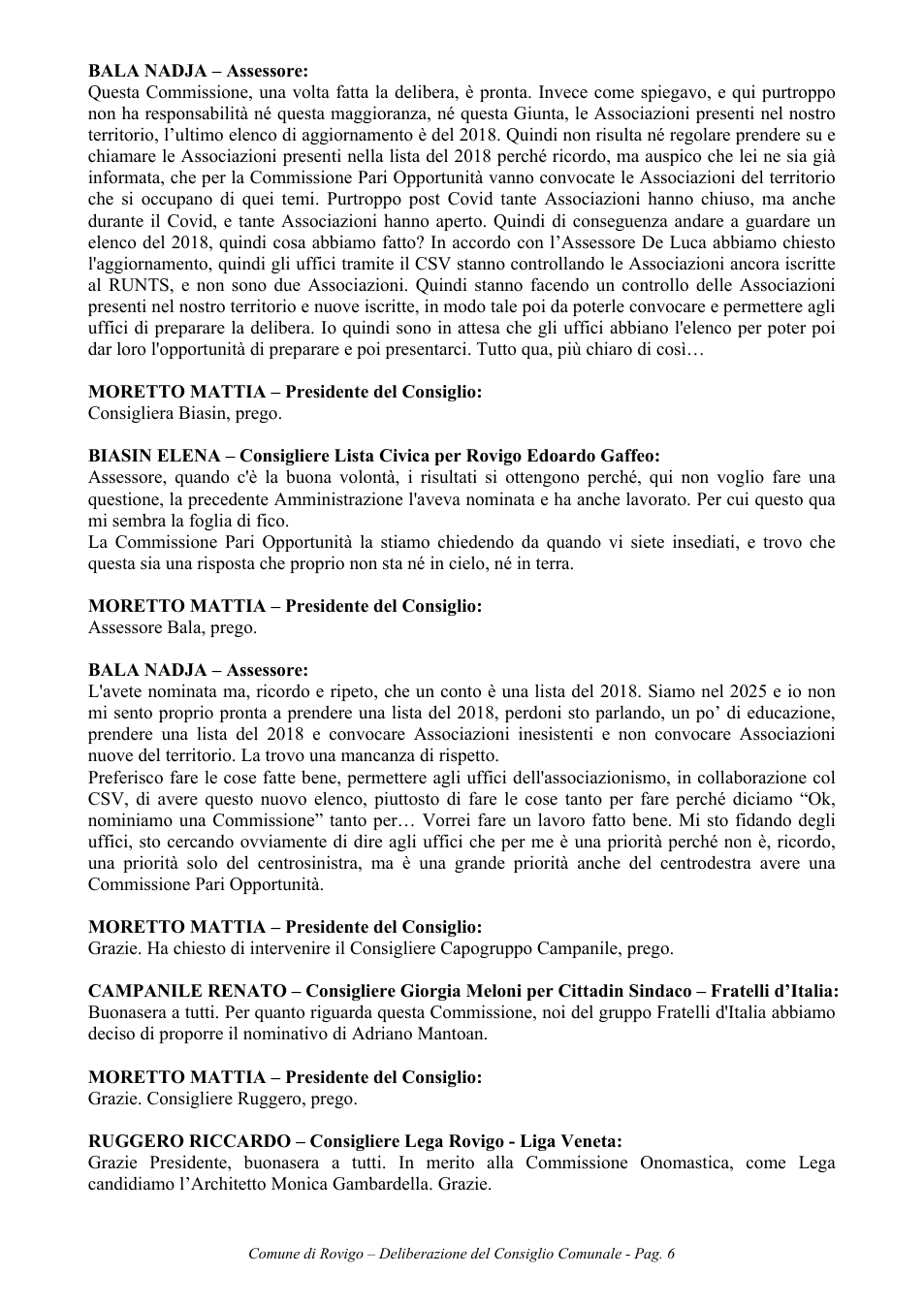 BALA NADJA – Assessore:
Questa Commissione, una volta fatta la delibera, è pronta. Invece come spiegavo, e qui purtroppo non ha responsabilità né questa maggioranza, né questa Giunta, le Associazioni presenti nel nostro territorio, l'ultimo elenco di aggiornamento è del 2018. Quindi non risulta né regolare prendere su e chiamare le Associazioni presenti nella lista del 2018 perché ricordo, ma auspico che lei ne sia già informata, che per la Commissione Pari Opportunità vanno convocate le Associazioni del territorio che si occupano di quei temi. Purtroppo post Covid tante Associazioni hanno chiuso, ma anche durante il Covid, e tante Associazioni hanno aperto. Quindi di conseguenza andare a guardare un elenco del 2018, quindi cosa abbiamo fatto? In accordo con l'Assessore De Luca abbiamo chiesto l'aggiornamento, quindi gli uffici tramite il CSV stanno controllando le Associazioni ancora iscritte al RUNTS, e non sono due Associazioni. Quindi stanno facendo un controllo delle Associazioni presenti nel nostro territorio e nuove iscritte, in modo tale poi da poterle convocare e permettere agli uffici di preparare la delibera. Io quindi sono in attesa che gli uffici abbiano l'elenco per poter poi dar loro l'opportunità di preparare e poi presentarci. Tutto qua, più chiaro di così…

MORETTO MATTIA – Presidente del Consiglio:
Consigliera Biasin, prego.

BIASIN ELENA – Consigliere Lista Civica per Rovigo Edoardo Gaffeo:
Assessore, quando c'è la buona volontà, i risultati si ottengono perché, qui non voglio fare una questione, la precedente Amministrazione l'aveva nominata e ha anche lavorato. Per cui questo qua mi sembra la foglia di fico.
La Commissione Pari Opportunità la stiamo chiedendo da quando vi siete insediati, e trovo che questa sia una risposta che proprio non sta né in cielo, né in terra.

MORETTO MATTIA – Presidente del Consiglio:
Assessore Bala, prego.

BALA NADJA – Assessore:
L'avete nominata ma, ricordo e ripeto, che un conto è una lista del 2018. Siamo nel 2025 e io non mi sento proprio pronta a prendere una lista del 2018, perdoni sto parlando, un po' di educazione, prendere una lista del 2018 e convocare Associazioni inesistenti e non convocare Associazioni nuove del territorio. La trovo una mancanza di rispetto.
Preferisco fare le cose fatte bene, permettere agli uffici dell'associazionismo, in collaborazione col CSV, di avere questo nuovo elenco, piuttosto di fare le cose tanto per fare perché diciamo "Ok, nominiamo una Commissione" tanto per… Vorrei fare un lavoro fatto bene. Mi sto fidando degli uffici, sto cercando ovviamente di dire agli uffici che per me è una priorità perché non è, ricordo, una priorità solo del centrosinistra, ma è una grande priorità anche del centrodestra avere una Commissione Pari Opportunità.

MORETTO MATTIA – Presidente del Consiglio:
Grazie. Ha chiesto di intervenire il Consigliere Capogruppo Campanile, prego.

CAMPANILE RENATO – Consigliere Giorgia Meloni per Cittadin Sindaco – Fratelli d'Italia:
Buonasera a tutti. Per quanto riguarda questa Commissione, noi del gruppo Fratelli d'Italia abbiamo deciso di proporre il nominativo di Adriano Mantoan.

MORETTO MATTIA – Presidente del Consiglio:
Grazie. Consigliere Ruggero, prego.

RUGGERO RICCARDO – Consigliere Lega Rovigo - Liga Veneta:
Grazie Presidente, buonasera a tutti. In merito alla Commissione Onomastica, come Lega candidiamo l'Architetto Monica Gambardella. Grazie.

Comune di Rovigo – Deliberazione del Consiglio Comunale - Pag. 6